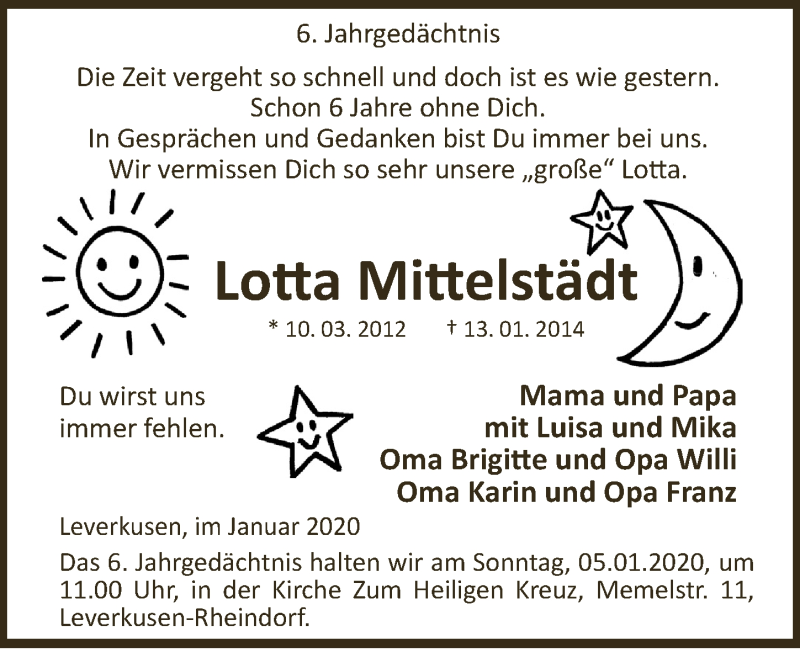 6. Jahrgedächtnis

Die Zeit vergeht so schnell und doch ist es wie gestern.
Schon 6 Jahre ohne Dich.
In Gesprächen und Gedanken bist Du immer bei uns.
Wir vermissen Dich so sehr unsere „große“ Lotta.

Lotta Mittelstädt

* 10. 03. 2012 † 13. 01. 2014

Du wirst uns immer fehlen.

Mama und Papa
mit Luisa und Mika
Oma Brigitte und Opa Willi
Oma Karin und Opa Franz

Leverkusen, im Januar 2020

Das 6. Jahrgedächtnis halten wir am Sonntag, 05.01.2020, um 11.00 Uhr, in der Kirche Zum Heiligen Kreuz, Memelstr. 11, Leverkusen-Rheindorf.